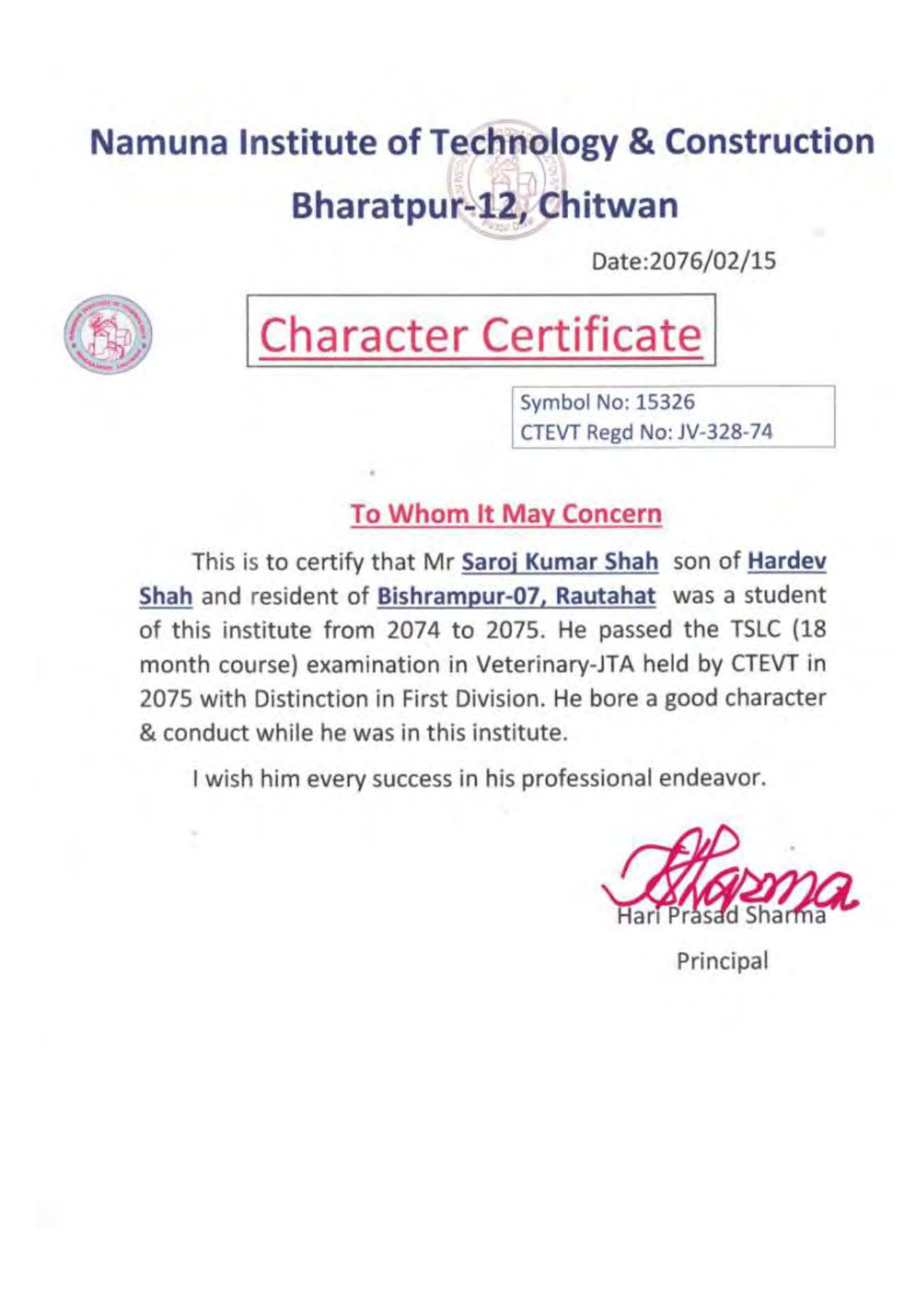 Namuna Institute of Technology & Construction

Bharatpur-12, Chitwan

Date:2076/02/15

Character Certificate

Symbol No: 15326
CTEVT Regd No: JV-328-74

To Whom It May Concern

This is to certify that Mr Saroj Kumar Shah son of Hardev Shah and resident of Bishrampur-07, Rautahat was a student of this institute from 2074 to 2075. He passed the TSLC (18 month course) examination in Veterinary-JTA held by CTEVT in 2075 with Distinction in First Division. He bore a good character & conduct while he was in this institute.

I wish him every success in his professional endeavor.

Sharma

Hari Prasad Sharma

Principal